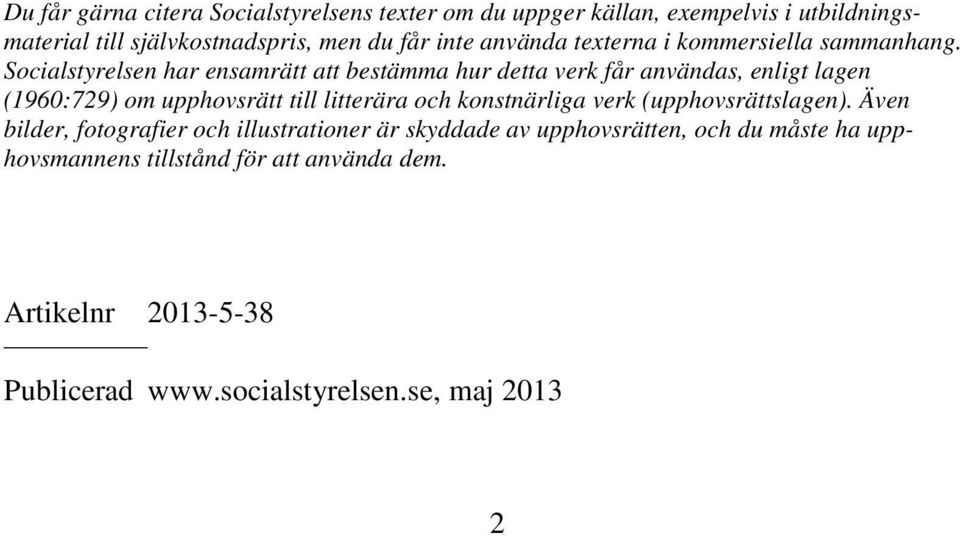 Du får gärna citera Socialstyrelsens texter om du uppger källan, exempelvis i utbildningsmaterial till självkostnadspris, men du får inte använda texterna i kommersiella sammanhang. Socialstyrelsen har ensamrätt att bestämma hur detta verk får användas, enligt lagen (1960:729) om upphovsrätt till litterära och konstnärliga verk (upphovsrättslagen). Även bilder, fotografier och illustrationer är skyddade av upphovsrätten, och du måste ha upphovsmannens tillstånd för att använda dem.

Artikelnr 2013-5-38

Publicerad www.socialstyrelsen.se, maj 2013

2